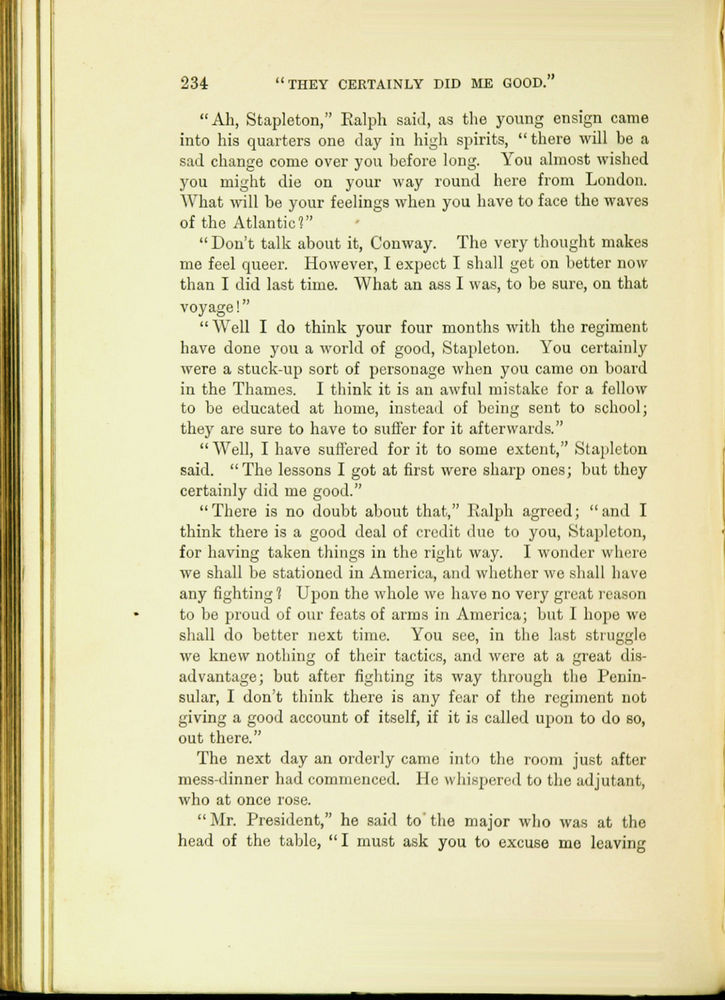 234 "THEY CERTAINLY DID ME GOOD."

"Ah, Stapleton," Ralph said, as the young ensign came into his quarters one day in high spirits, "there will be a sad change come over you before long. You almost wished you might die on your way round here from London. What will be your feelings when you have to face the waves of the Atlantic?"

"Don't talk about it, Conway. The very thought makes me feel queer. However, I expect I shall get on better now than I did last time. What an ass I was, to be sure, on that voyage!"

"Well I do think your four months with the regiment have done you a world of good, Stapleton. You certainly were a stuck-up sort of personage when you came on board in the Thames. I think it is an awful mistake for a fellow to be educated at home, instead of being sent to school; they are sure to have to suffer for it afterwards."

"Well, I have suffered for it to some extent," Stapleton said. "The lessons I got at first were sharp ones; but they certainly did me good."

"There is no doubt about that," Ralph agreed; "and I think there is a good deal of credit due to you, Stapleton, for having taken things in the right way. I wonder where we shall be stationed in America, and whether we shall have any fighting? Upon the whole we have no very great reason to be proud of our feats of arms in America; but I hope we shall do better next time. You see, in the last struggle we knew nothing of their tactics, and were at a great disadvantage; but after fighting its way through the Peninsular, I don't think there is any fear of the regiment not giving a good account of itself, if it is called upon to do so, out there."

The next day an orderly came into the room just after mess-dinner had commenced. He whispered to the adjutant, who at once rose.

"Mr. President," he said to the major who was at the head of the table, "I must ask you to excuse me leaving